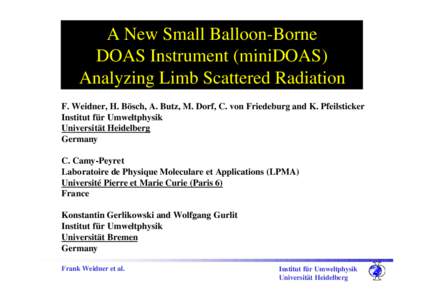 A New Small Balloon-Borne DOAS Instrument (miniDOAS) Analyzing Limb Scattered Radiation

F. Weidner, H. Bösch, A. Butz, M. Dorf, C. von Friedeburg and K. Pfeilsticker
Institut für Umweltphysik
Universität Heidelberg
Germany

C. Camy-Peyret
Laboratoire de Physique Moleculare et Applications (LPMA)
Université Pierre et Marie Curie (Paris 6)
France

Konstantin Gerlikowski and Wolfgang Gurlit
Institut für Umweltphysik
Universität Bremen
Germany

Frank Weidner et al.

Institut für Umweltphysik
Universität Heidelberg